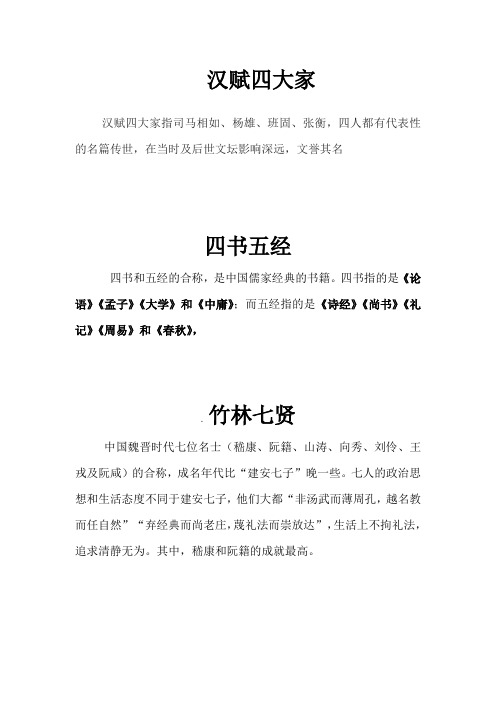 汉赋四大家

汉赋四大家指司马相如、杨雄、班固、张衡，四人都有代表性的名篇传世，在当时及后世文坛影响深远，文誉其名

四书五经

四书和五经的合称，是中国儒家经典的书籍。四书指的是《论语》《孟子》《大学》和《中庸》；而五经指的是《诗经》《尚书》《礼记》《周易》和《春秋》，

竹林七贤

中国魏晋时代七位名士（嵇康、阮籍、山涛、向秀、刘伶、王戎及阮咸）的合称，成名年代比“建安七子”晚一些。七人的政治思想和生活态度不同于建安七子，他们大都“非汤武而薄周孔，越名教而任自然”“弃经典而尚老庄，蔑礼法而崇放达”，生活上不拘礼法，追求清静无为。其中，嵇康和阮籍的成就最高。